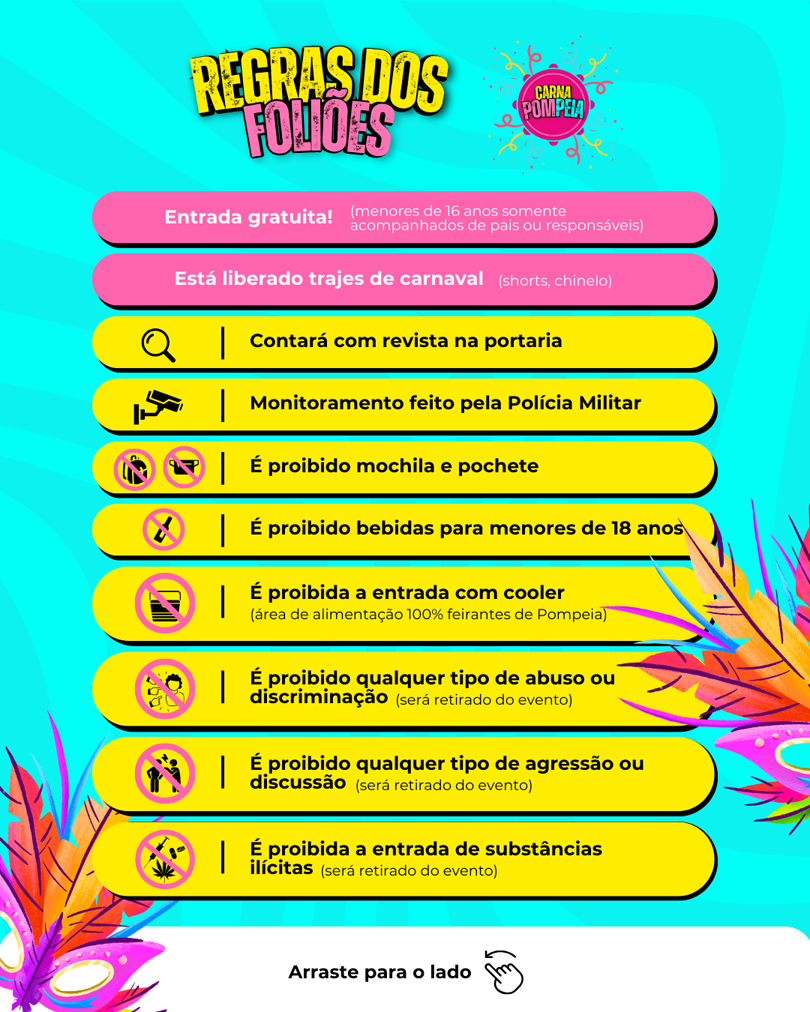 REGRAS DOS FOLIÕES

CARNA POMPEIA

Entrada gratuita! (menores de 16 anos somente acompanhados de pais ou responsáveis)

Está liberado trajes de carnaval (shorts, chinelo)

Contará com revista na portaria

Monitoramento feito pela Polícia Militar

É proibido mochila e pochete

É proibido bebidas para menores de 18 anos

É proibida a entrada com cooler (área de alimentação 100% feirantes de Pompeia)

É proibido qualquer tipo de abuso ou discriminação (será retirado do evento)

É proibido qualquer tipo de agressão ou discussão (será retirado do evento)

É proibida a entrada de substâncias ilícitas (será retirado do evento)

Arraste para o lado